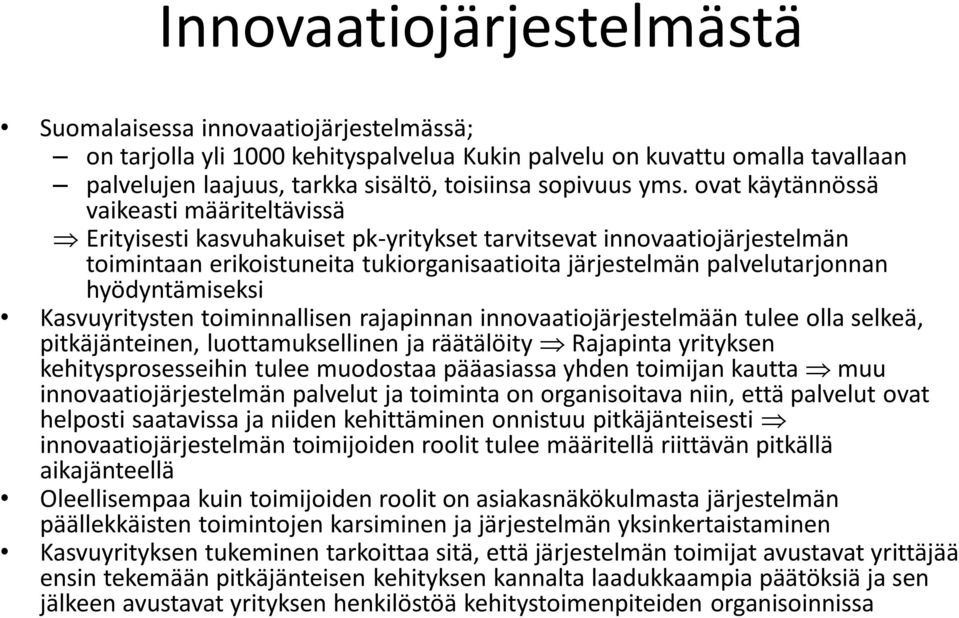 Innovaatiojärjestelmästä

• Suomalaisessa innovaatiojärjestelmässä;
– on tarjolla yli 1000 kehityspalvelua Kukin palvelu on kuvattu omalla tavallaan
– palvelujen laajuus, tarkka sisältö, toisiinsa sopivuus yms. ovat käytännössä vaikeasti määriteltävissä
$\Rightarrow$ Erityisesti kasvuhakuiset pk-yritykset tarvitsevat innovaatiojärjestelmän toimintaan erikoistuneita tukiorganisaatioita järjestelmän palvelutarjonnan hyödyntämiseksi
• Kasvuyritysten toiminnallisen rajapinnan innovaatiojärjestelmään tulee olla selkeä, pitkäjänteinen, luottamuksellinen ja räätälöity $\Rightarrow$ Rajapinta yrityksen kehitysprosesseihin tulee muodostaa pääasiassa yhden toimijan kautta $\Rightarrow$ muu innovaatiojärjestelmän palvelut ja toiminta on organisoitava niin, että palvelut ovat helposti saatavissa ja niiden kehittäminen onnistuu pitkäjänteisesti $\Rightarrow$ innovaatiojärjestelmän toimijoiden roolit tulee määritellä riittävän pitkällä aikajänteellä
• Oleellisempaa kuin toimijoiden roolit on asiakasnäkökulmasta järjestelmän päällekkäisten toimintojen karsiminen ja järjestelmän yksinkertaistaminen
• Kasvuyrityksen tukeminen tarkoittaa sitä, että järjestelmän toimijat avustavat yrittäjää ensin tekemään pitkäjänteisen kehityksen kannalta laadukkaampia päätöksiä ja sen jälkeen avustavat yrityksen henkilöstöä kehitystoimenpiteiden organisoinnissa